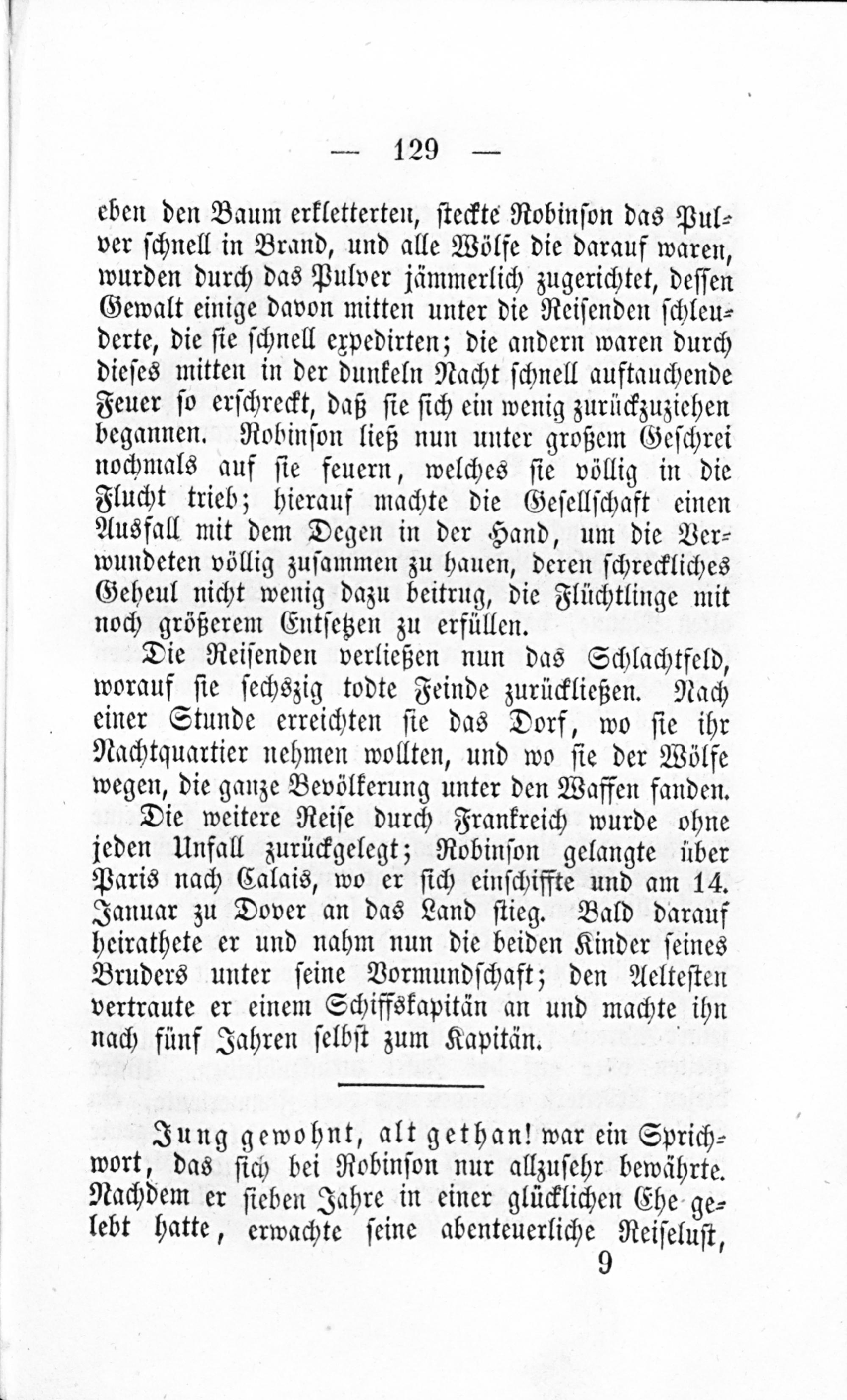 — 129 —

eben den Baum erkletterten, steckte Robinson das Pulver schnell in Brand, und alle Wölfe die darauf waren, wurden durch das Pulver jämmerlich zugerichtet, dessen Gewalt einige davon mitten unter die Reisenden schleuderte, die sie schnell expedirten; die andern waren durch dieses mitten in der dunkeln Nacht schnell auftauchende Feuer so erschreckt, daß sie sich ein wenig zurückzuziehen begannen. Robinson ließ nun unter großem Geschrei nochmals auf sie feuern, welches sie völlig in die Flucht trieb; hierauf machte die Gesellschaft einen Ausfall mit dem Degen in der Hand, um die Verwundeten völlig zusammen zu hauen, deren schreckliches Geheul nicht wenig dazu beitrug, die Flüchtlinge mit noch größerem Entsetzen zu erfüllen.

Die Reisenden verließen nun das Schlachtfeld, worauf sie sechszig todte Feinde zurückließen. Nach einer Stunde erreichten sie das Dorf, wo sie ihr Nachtquartier nehmen wollten, und wo sie der Wölfe wegen, die ganze Bevölkerung unter den Waffen fanden.

Die weitere Reise durch Frankreich wurde ohne jeden Unfall zurückgelegt; Robinson gelangte über Paris nach Calais, wo er sich einschiffte und am 14. Januar zu Dover an das Land stieg. Bald darauf heirathete er und nahm nun die beiden Kinder seines Bruders unter seine Vormundschaft; den Aeltesten vertraute er einem Schiffskapitän an und machte ihn nach fünf Jahren selbst zum Kapitän.

Jung gewohnt, alt gethan! war ein Sprichwort, das sich bei Robinson nur allzusehr bewährte. Nachdem er sieben Jahre in einer glücklichen Ehe gelebt hatte, erwachte seine abenteuerliche Reiselust,

9